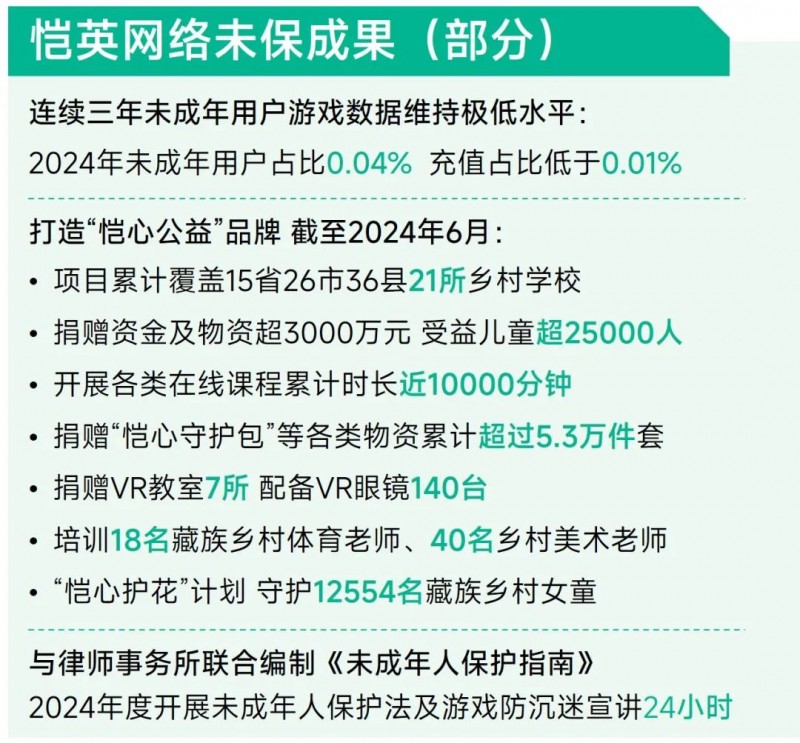 恺英网络未保成果（部分）

连续三年未成年用户游戏数据维持极低水平：
2024年未成年用户占比0.04% 充值占比低于0.01%

打造“恺心公益”品牌 截至2024年6月：
• 项目累计覆盖15省26市36县21所乡村学校
• 捐赠资金及物资超3000万元 受益儿童超25000人
• 开展各类在线课程累计时长近10000分钟
• 捐赠“恺心守护包”等各类物资累计超过5.3万件套
• 捐赠VR教室7所 配备VR眼镜140台
• 培训18名藏族乡村体育老师、40名乡村美术老师
• “恺心护花”计划 守护12554名藏族乡村女童

与律师事务所联合编制《未成年人保护指南》
2024年度开展未成年人保护法及游戏防沉迷宣讲24小时